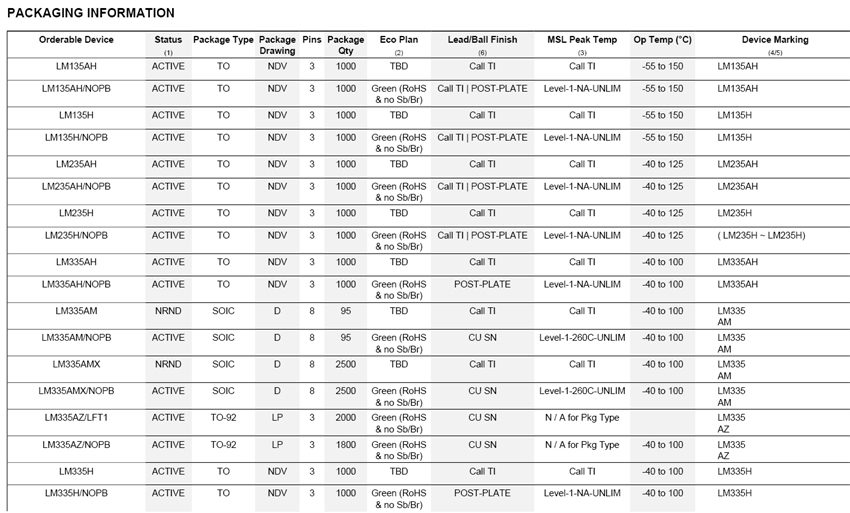 PACKAGING INFORMATION

| Orderable Device | Status (1) | Package Type | Package Drawing | Pins | Package Qty | Eco Plan (2) | Lead/Ball Finish (6) | MSL Peak Temp (3) | Op Temp (°C) | Device Marking (4/5) |
|---|---|---|---|---|---|---|---|---|---|---|
| LM135AH | ACTIVE | TO | NDV | 3 | 1000 | TBD | Call TI | Call TI | -55 to 150 | LM135AH |
| LM135AH/NOPB | ACTIVE | TO | NDV | 3 | 1000 | Green (RoHS & no Sb/Br) | Call TI \| POST-PLATE | Level-1-NA-UNLIM | -55 to 150 | LM135AH |
| LM135H | ACTIVE | TO | NDV | 3 | 1000 | TBD | Call TI | Call TI | -55 to 150 | LM135H |
| LM135H/NOPB | ACTIVE | TO | NDV | 3 | 1000 | Green (RoHS & no Sb/Br) | Call TI \| POST-PLATE | Level-1-NA-UNLIM | -55 to 150 | LM135H |
| LM235AH | ACTIVE | TO | NDV | 3 | 1000 | TBD | Call TI | Call TI | -40 to 125 | LM235AH |
| LM235AH/NOPB | ACTIVE | TO | NDV | 3 | 1000 | Green (RoHS & no Sb/Br) | Call TI \| POST-PLATE | Level-1-NA-UNLIM | -40 to 125 | LM235AH |
| LM235H | ACTIVE | TO | NDV | 3 | 1000 | TBD | Call TI | Call TI | -40 to 125 | LM235H |
| LM235H/NOPB | ACTIVE | TO | NDV | 3 | 1000 | Green (RoHS & no Sb/Br) | Call TI \| POST-PLATE | Level-1-NA-UNLIM | -40 to 125 | ( LM235H ~ LM235H) |
| LM335AH | ACTIVE | TO | NDV | 3 | 1000 | TBD | Call TI | Call TI | -40 to 100 | LM335AH |
| LM335AH/NOPB | ACTIVE | TO | NDV | 3 | 1000 | Green (RoHS & no Sb/Br) | POST-PLATE | Level-1-NA-UNLIM | -40 to 100 | LM335AH |
| LM335AM | NRND | SOIC | D | 8 | 95 | TBD | Call TI | Call TI | -40 to 100 | LM335 AM |
| LM335AM/NOPB | ACTIVE | SOIC | D | 8 | 95 | Green (RoHS & no Sb/Br) | CU SN | Level-1-260C-UNLIM | -40 to 100 | LM335 AM |
| LM335AMX | NRND | SOIC | D | 8 | 2500 | TBD | Call TI | Call TI | -40 to 100 | LM335 AM |
| LM335AMX/NOPB | ACTIVE | SOIC | D | 8 | 2500 | Green (RoHS & no Sb/Br) | CU SN | Level-1-260C-UNLIM | -40 to 100 | LM335 AM |
| LM335AZ/LFT1 | ACTIVE | TO-92 | LP | 3 | 2000 | Green (RoHS & no Sb/Br) | CU SN | N / A for Pkg Type | | LM335 AZ |
| LM335AZ/NOPB | ACTIVE | TO-92 | LP | 3 | 1800 | Green (RoHS & no Sb/Br) | CU SN | N / A for Pkg Type | -40 to 100 | LM335 AZ |
| LM335H | ACTIVE | TO | NDV | 3 | 1000 | TBD | Call TI | Call TI | -40 to 100 | LM335H |
| LM335H/NOPB | ACTIVE | TO | NDV | 3 | 1000 | Green (RoHS & no Sb/Br) | POST-PLATE | Level-1-NA-UNLIM | -40 to 100 | LM335H |